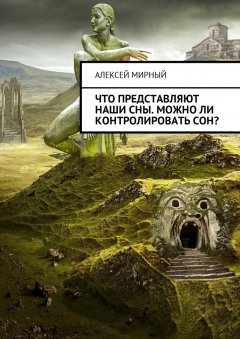 АЛЕКСЕЙ МИРНЫЙ

ЧТО ПРЕДСТАВЛЯЮТ НАШИ СНЫ. МОЖНО ЛИ КОНТРОЛИРОВАТЬ СОН?